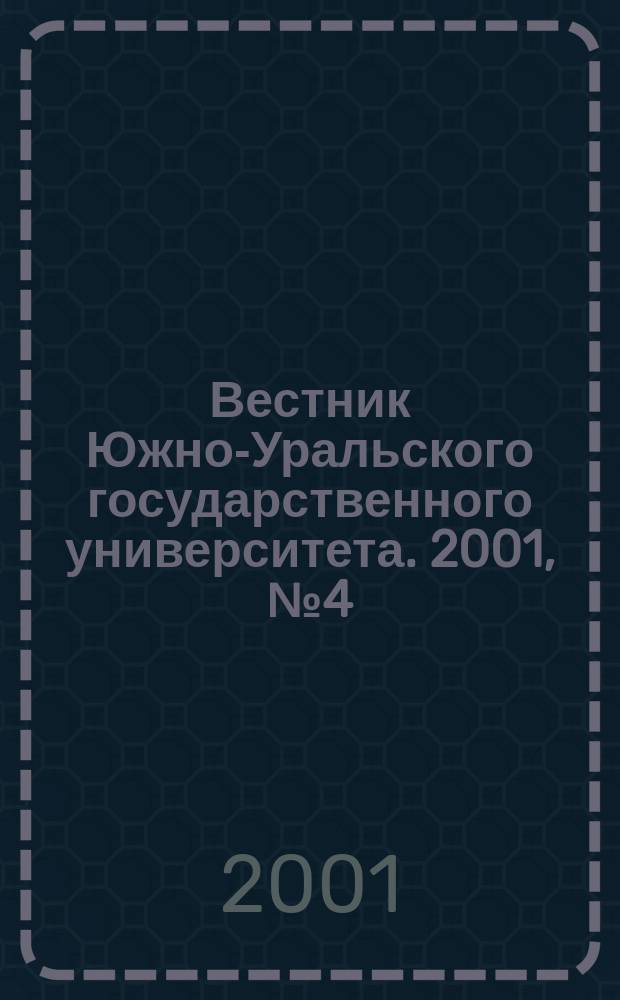 Вестник Южно-Уральского государственного университета. 2001, №4

2001